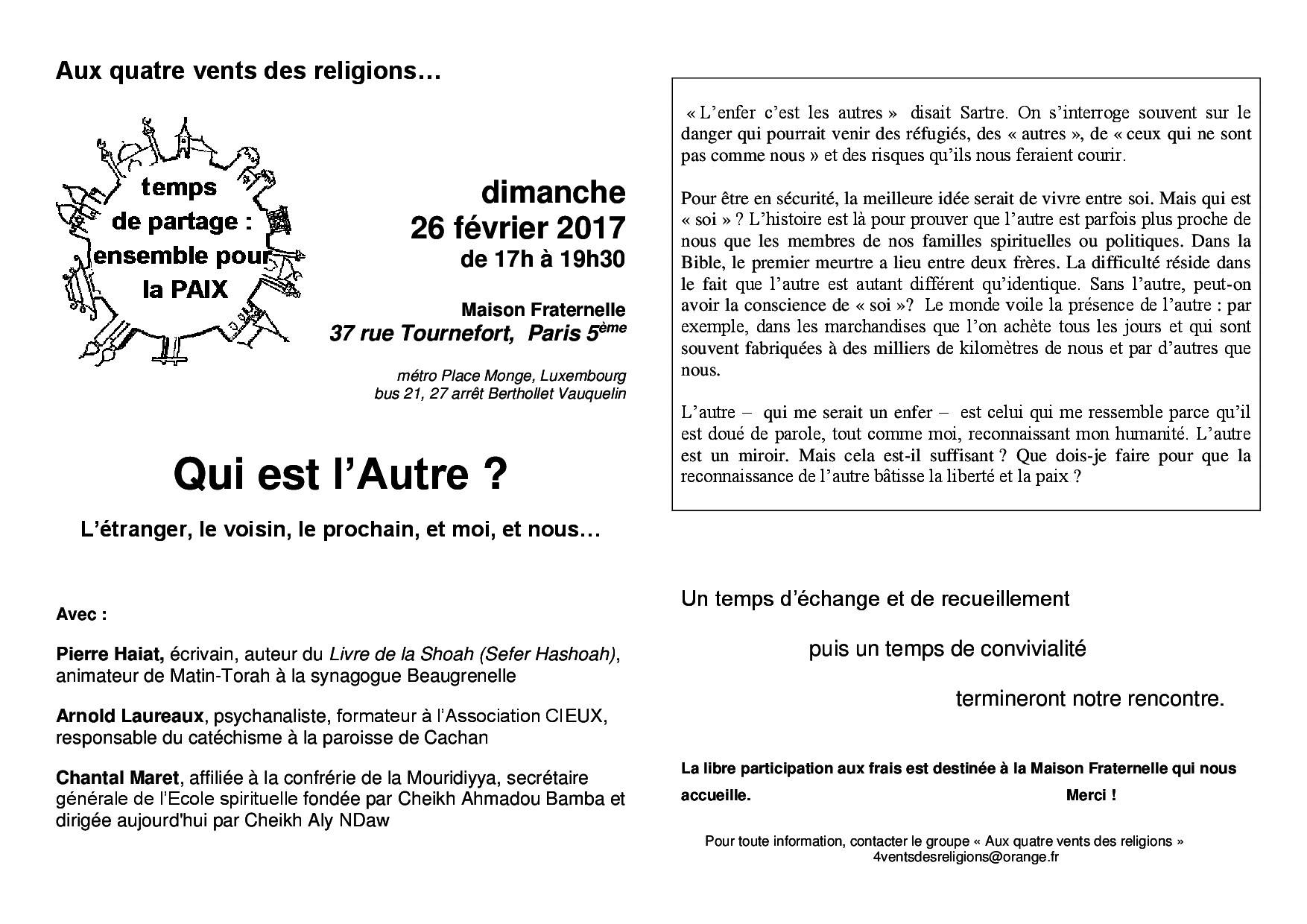 Aux quatre vents des religions…

temps de partage : ensemble pour la PAIX

dimanche
26 février 2017
de 17h à 19h30

Maison Fraternelle
37 rue Tournefort, Paris 5ème

métro Place Monge, Luxembourg
bus 21, 27 arrêt Berthollet Vauquelin

Qui est l'Autre ?

L'étranger, le voisin, le prochain, et moi, et nous…

Avec :

Pierre Haiat, écrivain, auteur du Livre de la Shoah (Sefer Hashoah), animateur de Matin-Torah à la synagogue Beaugrenelle

Arnold Laureaux, psychanaliste, formateur à l'Association CIEUX, responsable du catéchisme à la paroisse de Cachan

Chantal Maret, affiliée à la confrérie de la Mouridiyya, secrétaire générale de l'Ecole spirituelle fondée par Cheikh Ahmadou Bamba et dirigée aujourd'hui par Cheikh Aly NDaw

« L'enfer c'est les autres » disait Sartre. On s'interroge souvent sur le danger qui pourrait venir des réfugiés, des « autres », de « ceux qui ne sont pas comme nous » et des risques qu'ils nous feraient courir.

Pour être en sécurité, la meilleure idée serait de vivre entre soi. Mais qui est « soi » ? L'histoire est là pour prouver que l'autre est parfois plus proche de nous que les membres de nos familles spirituelles ou politiques. Dans la Bible, le premier meurtre a lieu entre deux frères. La difficulté réside dans le fait que l'autre est autant différent qu'identique. Sans l'autre, peut-on avoir la conscience de « soi »? Le monde voile la présence de l'autre : par exemple, dans les marchandises que l'on achète tous les jours et qui sont souvent fabriquées à des milliers de kilomètres de nous et par d'autres que nous.

L'autre – qui me serait un enfer – est celui qui me ressemble parce qu'il est doué de parole, tout comme moi, reconnaissant mon humanité. L'autre est un miroir. Mais cela est-il suffisant ? Que dois-je faire pour que la reconnaissance de l'autre bâtisse la liberté et la paix ?

Un temps d'échange et de recueillement

puis un temps de convivialité

termineront notre rencontre.

La libre participation aux frais est destinée à la Maison Fraternelle qui nous accueille. Merci !

Pour toute information, contacter le groupe « Aux quatre vents des religions »
4ventsdesreligions@orange.fr